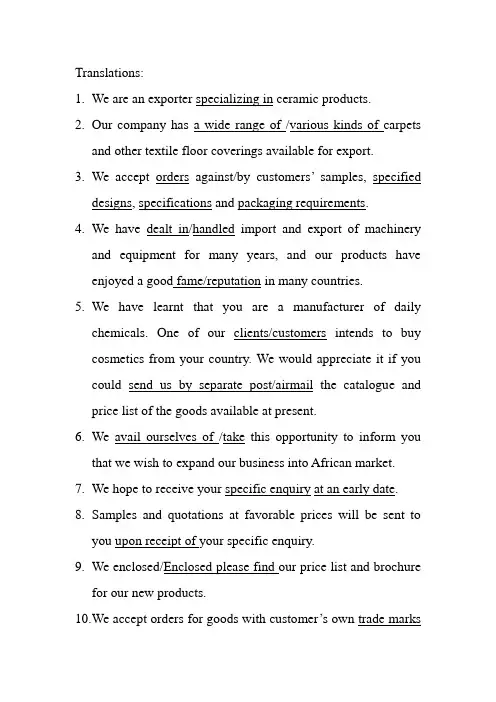 Translations:

1. We are an exporter specializing in ceramic products.

2. Our company has a wide range of /various kinds of carpets and other textile floor coverings available for export.

3. We accept orders against/by customers' samples, specified designs, specifications and packaging requirements.

4. We have dealt in/handled import and export of machinery and equipment for many years, and our products have enjoyed a good fame/reputation in many countries.

5. We have learnt that you are a manufacturer of daily chemicals. One of our clients/customers intends to buy cosmetics from your country. We would appreciate it if you could send us by separate post/airmail the catalogue and price list of the goods available at present.

6. We avail ourselves of /take this opportunity to inform you that we wish to expand our business into African market.

7. We hope to receive your specific enquiry at an early date.

8. Samples and quotations at favorable prices will be sent to you upon receipt of your specific enquiry.

9. We enclosed/Enclosed please find our price list and brochure for our new products.

10. We accept orders for goods with customer's own trade marks